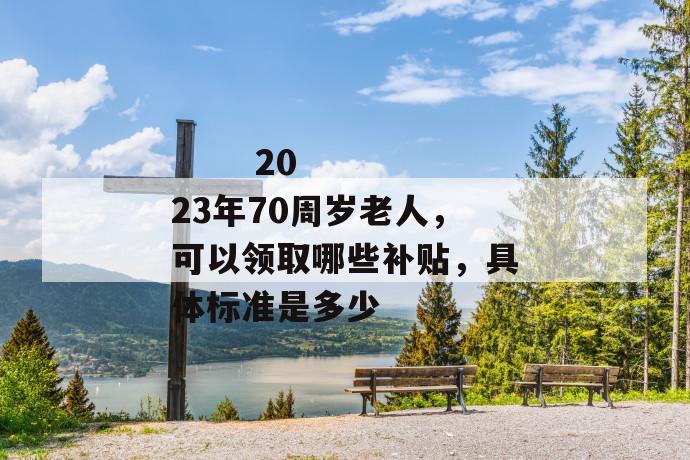 2023年70周岁老人，可以领取哪些补贴，具体标准是多少